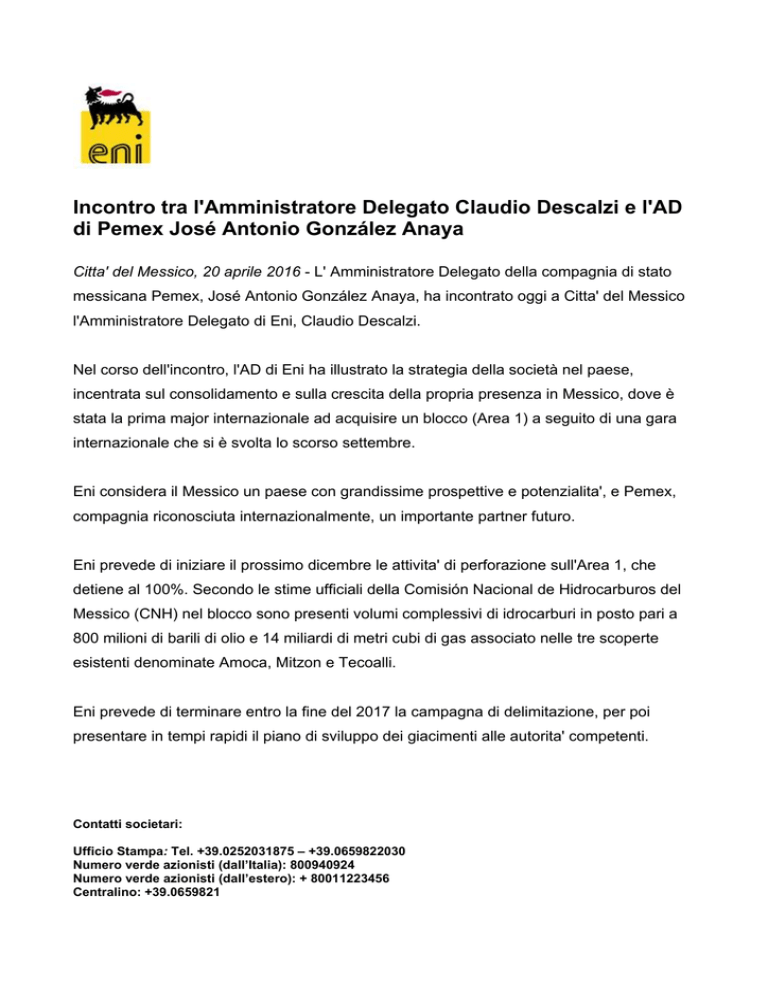 eni

Incontro tra l'Amministratore Delegato Claudio Descalzi e l'AD di Pemex José Antonio González Anaya

Citta' del Messico, 20 aprile 2016 - L' Amministratore Delegato della compagnia di stato messicana Pemex, José Antonio González Anaya, ha incontrato oggi a Citta' del Messico l'Amministratore Delegato di Eni, Claudio Descalzi.

Nel corso dell'incontro, l'AD di Eni ha illustrato la strategia della società nel paese, incentrata sul consolidamento e sulla crescita della propria presenza in Messico, dove è stata la prima major internazionale ad acquisire un blocco (Area 1) a seguito di una gara internazionale che si è svolta lo scorso settembre.

Eni considera il Messico un paese con grandissime prospettive e potenzialita', e Pemex, compagnia riconosciuta internazionalmente, un importante partner futuro.

Eni prevede di iniziare il prossimo dicembre le attivita' di perforazione sull'Area 1, che detiene al 100%. Secondo le stime ufficiali della Comisión Nacional de Hidrocarburos del Messico (CNH) nel blocco sono presenti volumi complessivi di idrocarburi in posto pari a 800 milioni di barili di olio e 14 miliardi di metri cubi di gas associato nelle tre scoperte esistenti denominate Amoca, Mitzon e Tecoalli.

Eni prevede di terminare entro la fine del 2017 la campagna di delimitazione, per poi presentare in tempi rapidi il piano di sviluppo dei giacimenti alle autorita' competenti.

Contatti societari:

Ufficio Stampa: Tel. +39.0252031875 – +39.0659822030
Numero verde azionisti (dall'Italia): 800940924
Numero verde azionisti (dall'estero): + 80011223456
Centralino: +39.0659821